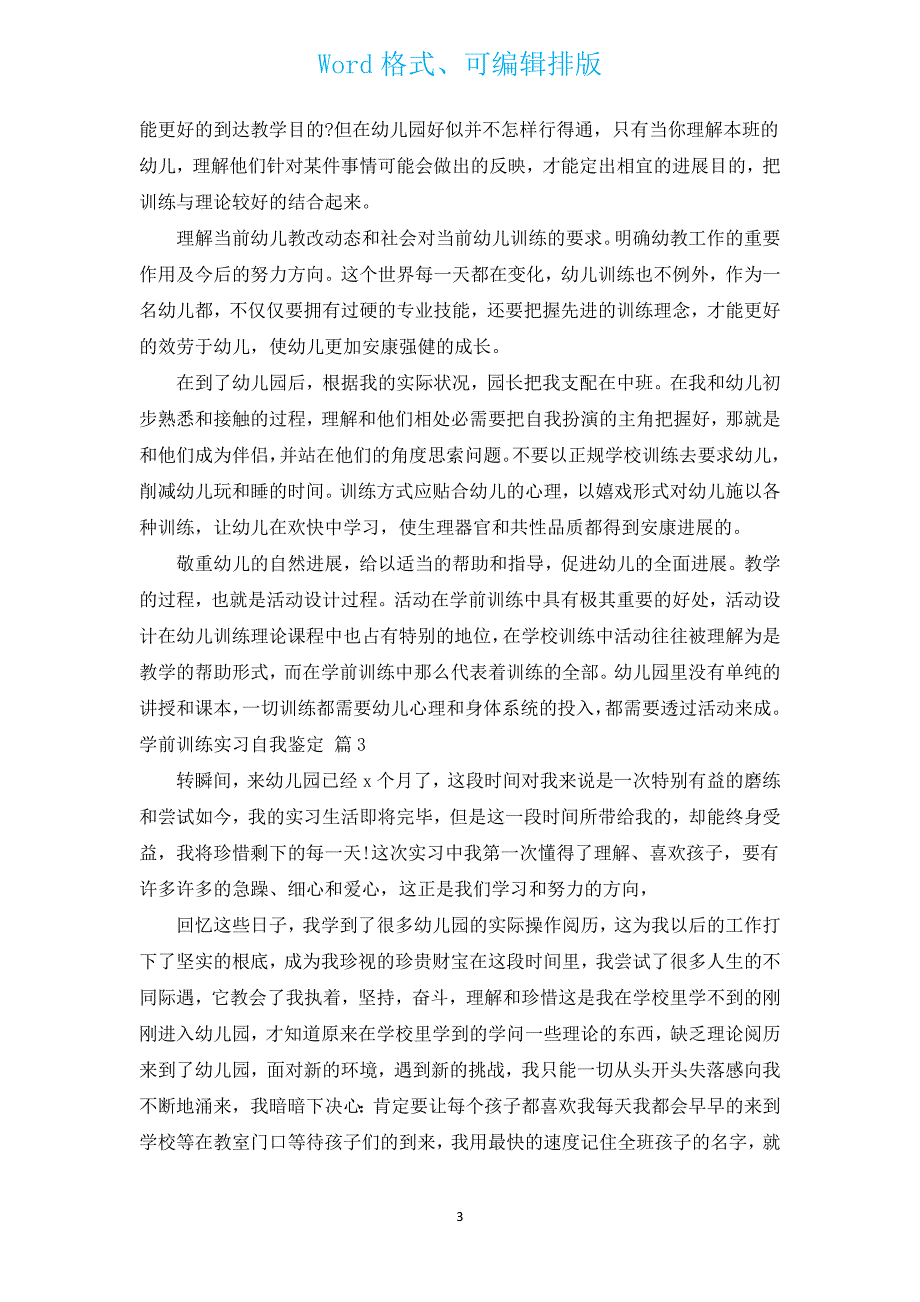 Word 格式、可编辑排版

能更好的到达教学目的?但在幼儿园好似并不怎样行得通，只有当你理解本班的幼儿，理解他们针对某件事情可能会做出的反映，才能定出相宜的进展目的，把训练与理论较好的结合起来。

理解当前幼儿教改动态和社会对当前幼儿训练的要求。明确幼教工作的重要作用及今后的努力方向。这个世界每一天都在变化，幼儿训练也不例外，作为一名幼儿都，不仅仅要拥有过硬的专业技能，还要把握先进的训练理念，才能更好的效劳于幼儿，使幼儿更加安康强健的成长。

在到了幼儿园后，根据我的实际状况，园长把我支配在中班。在我和幼儿初步熟悉和接触的过程，理解和他们相处必需要把自我扮演的主角把握好，那就是和他们成为伴侣，并站在他们的角度思索问题。不要以正规学校训练去要求幼儿，削减幼儿玩和睡的时间。训练方式应贴合幼儿的心理，以嬉戏形式对幼儿施以各种训练，让幼儿在欢快中学习，使生理器官和共性品质都得到安康进展的。

敬重幼儿的自然进展，给以适当的帮助和指导，促进幼儿的全面进展。教学的过程，也就是活动设计过程。活动在学前训练中具有极其重要的好处，活动设计在幼儿训练理论课程中也占有特别的地位，在学校训练中活动往往被理解为是教学的帮助形式，而在学前训练中那么代表着训练的全部。幼儿园里没有单纯的讲授和课本，一切训练都需要幼儿心理和身体系统的投入，都需要透过活动来成。

学前训练实习自我鉴定 篇 3

转瞬间，来幼儿园已经 x 个月了，这段时间对我来说是一次特别有益的磨练和尝试如今，我的实习生活即将完毕，但是这一段时间所带给我的，却能终身受益，我将珍惜剩下的每一天!这次实习中我第一次懂得了理解、喜欢孩子，要有许多许多的急躁、细心和爱心，这正是我们学习和努力的方向，

回忆这些日子，我学到了很多幼儿园的实际操作阅历，这为我以后的工作打下了坚实的根底，成为我珍视的珍贵财宝在这段时间里，我尝试了很多人生的不同际遇，它教会了我执着，坚持，奋斗，理解和珍惜这是我在学校里学不到的刚刚进入幼儿园，才知道原来在学校里学到的学问一些理论的东西，缺乏理论阅历来到了幼儿园，面对新的环境，遇到新的挑战，我只能一切从头开头失落感向我不断地涌来，我暗暗下决心：肯定要让每个孩子都喜欢我每天我都会早早的来到学校等在教室门口等待孩子们的到来，我用最快的速度记住全班孩子的名字，就

3